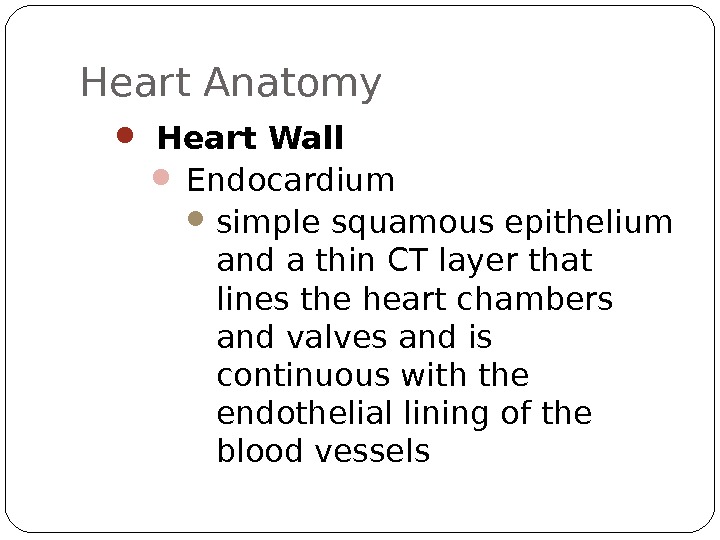 Heart Anatomy

• Heart Wall

• Endocardium

• simple squamous epithelium and a thin CT layer that lines the heart chambers and valves and is continuous with the endothelial lining of the blood vessels